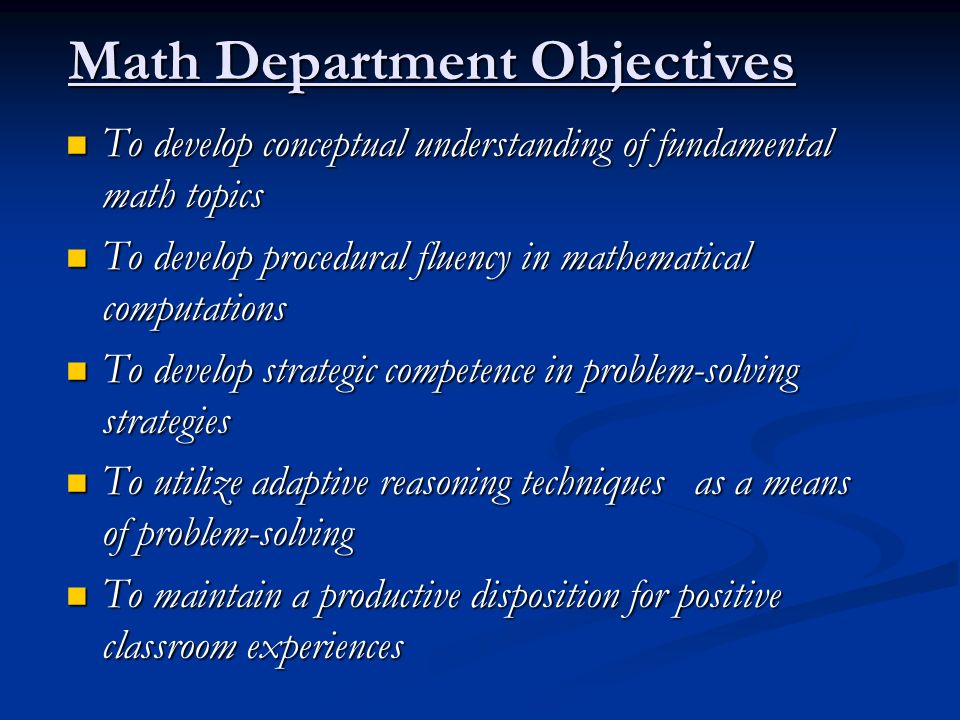 Math Department Objectives

- To develop conceptual understanding of fundamental math topics
- To develop procedural fluency in mathematical computations
- To develop strategic competence in problem-solving strategies
- To utilize adaptive reasoning techniques as a means of problem-solving
- To maintain a productive disposition for positive classroom experiences